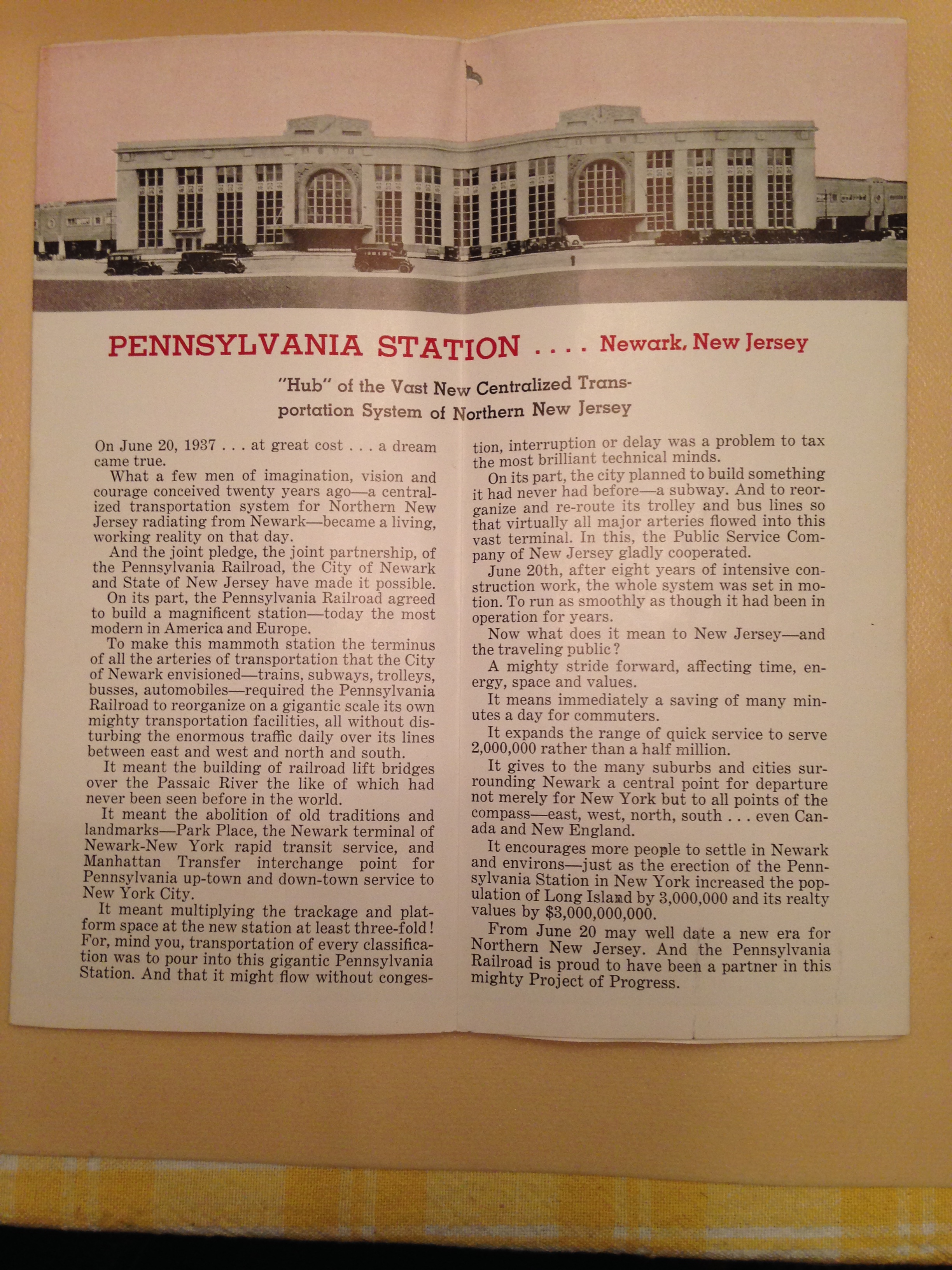 PENNSYLVANIA STATION . . . . Newark, New Jersey

"Hub" of the Vast New Centralized Transportation System of Northern New Jersey

On June 20, 1937 . . . at great cost . . . a dream came true.

What a few men of imagination, vision and courage conceived twenty years ago—a centralized transportation system for Northern New Jersey radiating from Newark—became a living, working reality on that day.

And the joint pledge, the joint partnership, of the Pennsylvania Railroad, the City of Newark and State of New Jersey have made it possible.

On its part, the Pennsylvania Railroad agreed to build a magnificent station—today the most modern in America and Europe.

To make this mammoth station the terminus of all the arteries of transportation that the City of Newark envisioned—trains, subways, trolleys, busses, automobiles—required the Pennsylvania Railroad to reorganize on a gigantic scale its own mighty transportation facilities, all without disturbing the enormous traffic daily over its lines between east and west and north and south.

It meant the building of railroad lift bridges over the Passaic River the like of which had never been seen before in the world.

It meant the abolition of old traditions and landmarks—Park Place, the Newark terminal of Newark-New York rapid transit service, and Manhattan Transfer interchange point for Pennsylvania up-town and down-town service to New York City.

It meant multiplying the trackage and platform space at the new station at least three-fold! For, mind you, transportation of every classification was to pour into this gigantic Pennsylvania Station. And that it might flow without congestion, interruption or delay was a problem to tax the most brilliant technical minds.

On its part, the city planned to build something it had never had before—a subway. And to reorganize and re-route its trolley and bus lines so that virtually all major arteries flowed into this vast terminal. In this, the Public Service Company of New Jersey gladly cooperated.

June 20th, after eight years of intensive construction work, the whole system was set in motion. To run as smoothly as though it had been in operation for years.

Now what does it mean to New Jersey—and the traveling public?

A mighty stride forward, affecting time, energy, space and values.

It means immediately a saving of many minutes a day for commuters.

It expands the range of quick service to serve 2,000,000 rather than a half million.

It gives to the many suburbs and cities surrounding Newark a central point for departure not merely for New York but to all points of the compass—east, west, north, south . . . even Canada and New England.

It encourages more people to settle in Newark and environs—just as the erection of the Pennsylvania Station in New York increased the population of Long Island by 3,000,000 and its realty values by $3,000,000,000.

From June 20 may well date a new era for Northern New Jersey. And the Pennsylvania Railroad is proud to have been a partner in this mighty Project of Progress.